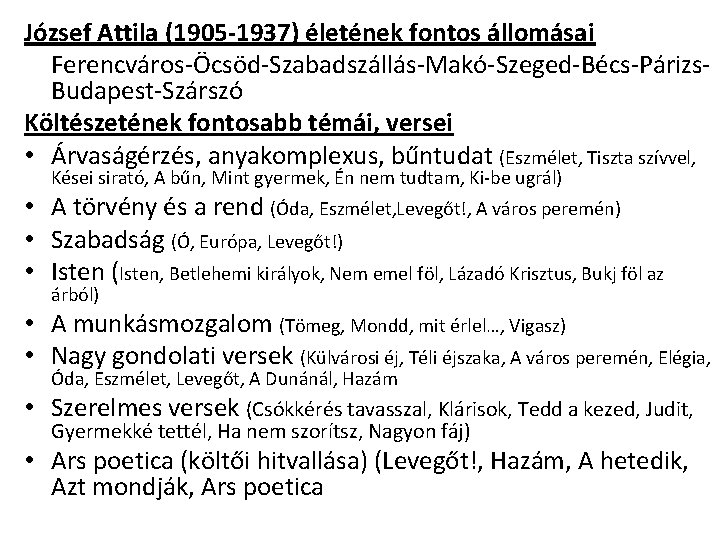 József Attila (1905-1937) életének fontos állomásai

Ferencváros-Öcsöd-Szabadszállás-Makó-Szeged-Bécs-Párizs-Budapest-Szárszó

Költészetének fontosabb témái, versei

• Árvaságérzés, anyakomplexus, bűntudat (Eszmélet, Tiszta szívvel, Kései sirató, A bűn, Mint gyermek, Én nem tudtam, Ki-be ugrál)
• A törvény és a rend (Óda, Eszmélet,Levegőt!, A város peremén)
• Szabadság (Ó, Európa, Levegőt!)
• Isten (Isten, Betlehemi királyok, Nem emel föl, Lázadó Krisztus, Bukj föl az árból)
• A munkásmozgalom (Tömeg, Mondd, mit érlel…, Vigasz)
• Nagy gondolati versek (Külvárosi éj, Téli éjszaka, A város peremén, Elégia, Óda, Eszmélet, Levegőt, A Dunánál, Hazám
• Szerelmes versek (Csókkérés tavasszal, Klárisok, Tedd a kezed, Judit, Gyermekké tettél, Ha nem szorítsz, Nagyon fáj)
• Ars poetica (költői hitvallása) (Levegőt!, Hazám, A hetedik, Azt mondják, Ars poetica